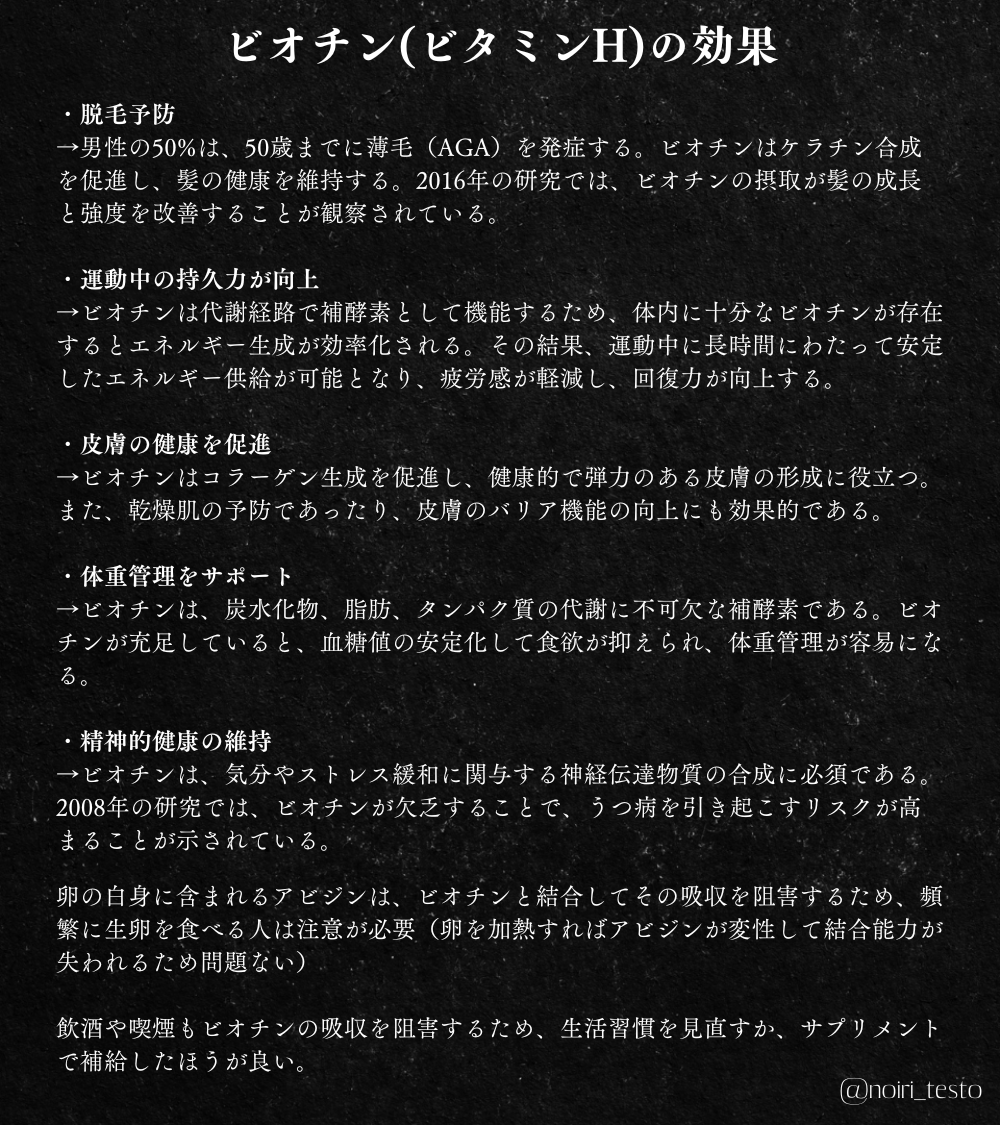 ビオチン(ビタミンH)の効果

・脱毛予防
→男性の50%は、50歳までに薄毛（AGA）を発症する。ビオチンはケラチン合成を促進し、髪の健康を維持する。2016年の研究では、ビオチンの摂取が髪の成長と強度を改善することが観察されている。

・運動中の持久力が向上
→ビオチンは代謝経路で補酵素として機能するため、体内に十分なビオチンが存在するとエネルギー生成が効率化される。その結果、運動中に長時間にわたって安定したエネルギー供給が可能となり、疲労感が軽減し、回復力が向上する。

・皮膚の健康を促進
→ビオチンはコラーゲン生成を促進し、健康的で弾力のある皮膚の形成に役立つ。また、乾燥肌の予防であったり、皮膚のバリア機能の向上にも効果的である。

・体重管理をサポート
→ビオチンは、炭水化物、脂肪、タンパク質の代謝に不可欠な補酵素である。ビオチンが充足していると、血糖値の安定化して食欲が抑えられ、体重管理が容易になる。

・精神的健康の維持
→ビオチンは、気分やストレス緩和に関与する神経伝達物質の合成に必須である。2008年の研究では、ビオチンが欠乏することで、うつ病を引き起こすリスクが高まることが示されている。

卵の白身に含まれるアビジンは、ビオチンと結合してその吸収を阻害するため、頻繁に生卵を食べる人は注意が必要（卵を加熱すればアビジンが変性して結合能力が失われるため問題ない）

飲酒や喫煙もビオチンの吸収を阻害するため、生活習慣を見直すか、サプリメントで補給したほうが良い。

@noiri_testo